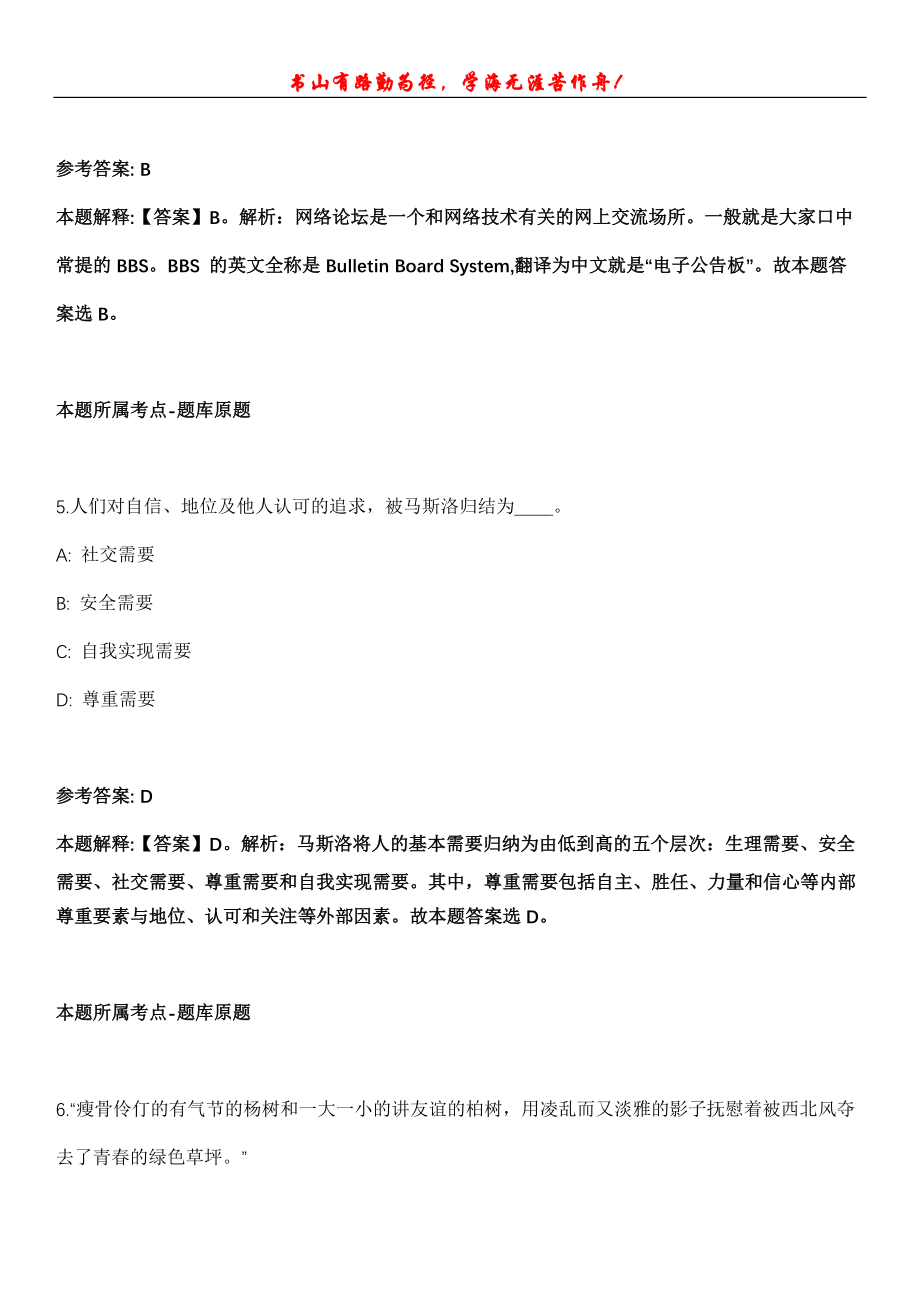 书山有路勤为径，学海无涯苦作舟！

参考答案: B

本题解释:【答案】B。解析：网络论坛是一个和网络技术有关的网上交流场所。一般就是大家口中常提的 BBS。BBS 的英文全称是 Bulletin Board System,翻译为中文就是“电子公告板”。故本题答案选 B。

本题所属考点-题库原题

5.人们对自信、地位及他人认可的追求，被马斯洛归结为____。

A: 社交需要

B: 安全需要

C: 自我实现需要

D: 尊重需要

参考答案: D

本题解释:【答案】D。解析：马斯洛将人的基本需要归纳为由低到高的五个层次：生理需要、安全需要、社交需要、尊重需要和自我实现需要。其中，尊重需要包括自主、胜任、力量和信心等内部尊重要素与地位、认可和关注等外部因素。故本题答案选 D。

本题所属考点-题库原题

6.“瘦骨伶仃的有气节的杨树和一大一小的讲友谊的柏树，用凌乱而又淡雅的影子抚慰着被西北风夺去了青春的绿色草坪。”